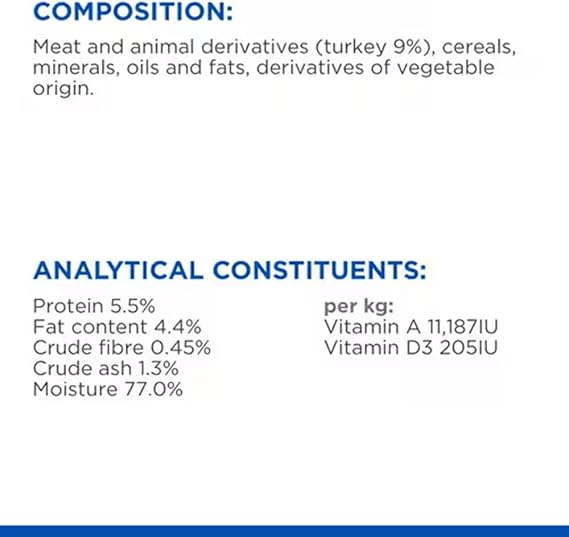 COMPOSITION:

Meat and animal derivatives (turkey 9%), cereals, minerals, oils and fats, derivatives of vegetable origin.

ANALYTICAL CONSTITUENTS:

Protein 5.5%
Fat content 4.4%
Crude fibre 0.45%
Crude ash 1.3%
Moisture 77.0%

per kg:
Vitamin A 11,187IU
Vitamin D3 205IU